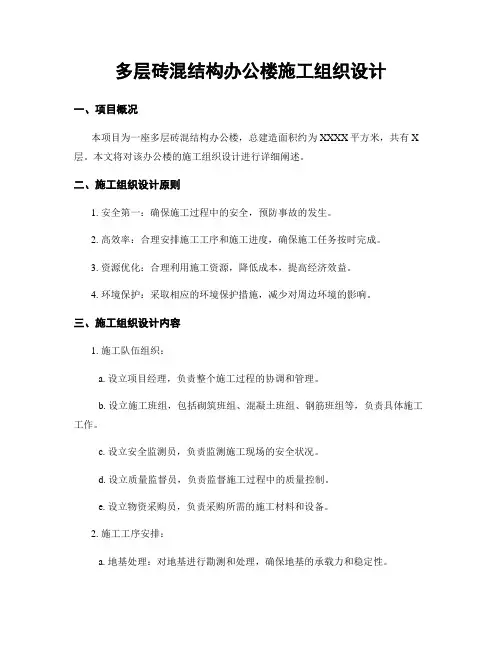 多层砖混结构办公楼施工组织设计

一、项目概况

本项目为一座多层砖混结构办公楼，总建造面积约为XXXX平方米，共有X层。本文将对该办公楼的施工组织设计进行详细阐述。

二、施工组织设计原则

1. 安全第一：确保施工过程中的安全，预防事故的发生。

2. 高效率：合理安排施工工序和施工进度，确保施工任务按时完成。

3. 资源优化：合理利用施工资源，降低成本，提高经济效益。

4. 环境保护：采取相应的环境保护措施，减少对周边环境的影响。

三、施工组织设计内容

1. 施工队伍组织：

a. 设立项目经理，负责整个施工过程的协调和管理。

b. 设立施工班组，包括砌筑班组、混凝土班组、钢筋班组等，负责具体施工工作。

c. 设立安全监测员，负责监测施工现场的安全状况。

d. 设立质量监督员，负责监督施工过程中的质量控制。

e. 设立物资采购员，负责采购所需的施工材料和设备。

2. 施工工序安排：

a. 地基处理：对地基进行勘测和处理，确保地基的承载力和稳定性。